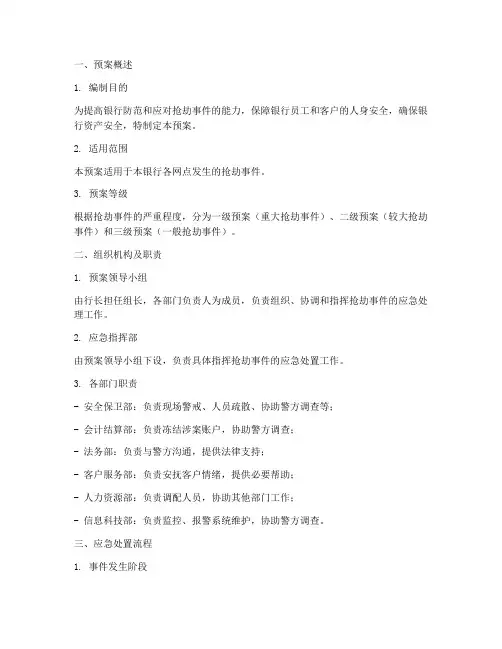 一、预案概述

1. 编制目的

为提高银行防范和应对抢劫事件的能力，保障银行员工和客户的人身安全，确保银行资产安全，特制定本预案。

2. 适用范围

本预案适用于本银行各网点发生的抢劫事件。

3. 预案等级

根据抢劫事件的严重程度，分为一级预案（重大抢劫事件）、二级预案（较大抢劫事件）和三级预案（一般抢劫事件）。

二、组织机构及职责

1. 预案领导小组

由行长担任组长，各部门负责人为成员，负责组织、协调和指挥抢劫事件的应急处理工作。

2. 应急指挥部

由预案领导小组下设，负责具体指挥抢劫事件的应急处置工作。

3. 各部门职责

- 安全保卫部：负责现场警戒、人员疏散、协助警方调查等；

- 会计结算部：负责冻结涉案账户，协助警方调查；

- 法务部：负责与警方沟通，提供法律支持；

- 客户服务部：负责安抚客户情绪，提供必要帮助；

- 人力资源部：负责调配人员，协助其他部门工作；

- 信息科技部：负责监控、报警系统维护，协助警方调查。

三、应急处置流程

1. 事件发生阶段